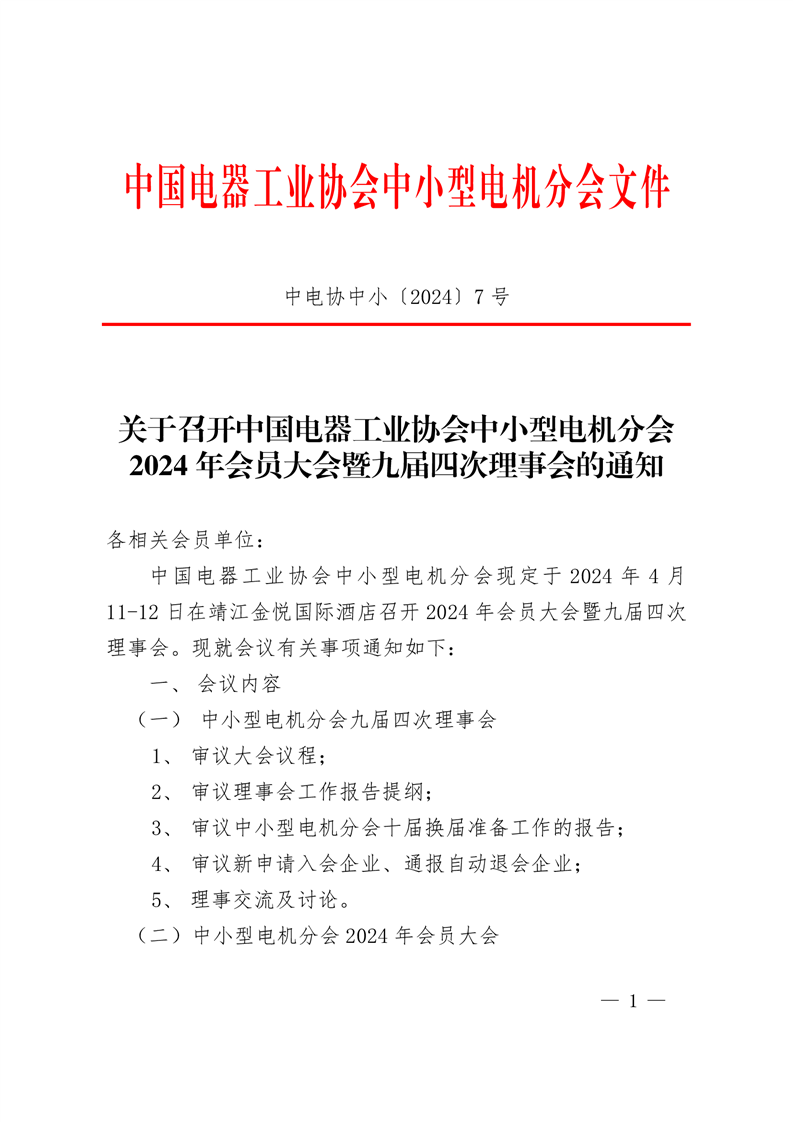 中国电器工业协会中小型电机分会文件

中电协中小〔2024〕7 号

关于召开中国电器工业协会中小型电机分会 2024 年会员大会暨九届四次理事会的通知

各相关会员单位：

中国电器工业协会中小型电机分会现定于 2024 年 4 月 11-12 日在靖江金悦国际酒店召开 2024 年会员大会暨九届四次理事会。现就会议有关事项通知如下：

一、 会议内容

（一） 中小型电机分会九届四次理事会

1、 审议大会议程；

2、 审议理事会工作报告提纲；

3、 审议中小型电机分会十届换届准备工作的报告；

4、 审议新申请入会企业、通报自动退会企业；

5、 理事交流及讨论。

（二）中小型电机分会 2024 年会员大会

— 1 —